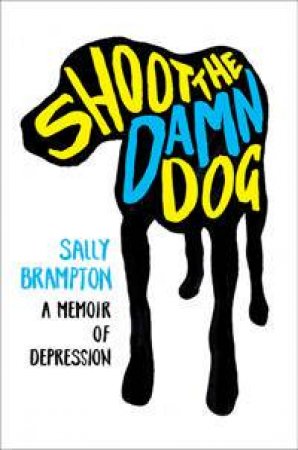 SHOOT THE DAMN DOG

SALLY BRAMPTON

A MEMOIR OF DEPRESSION